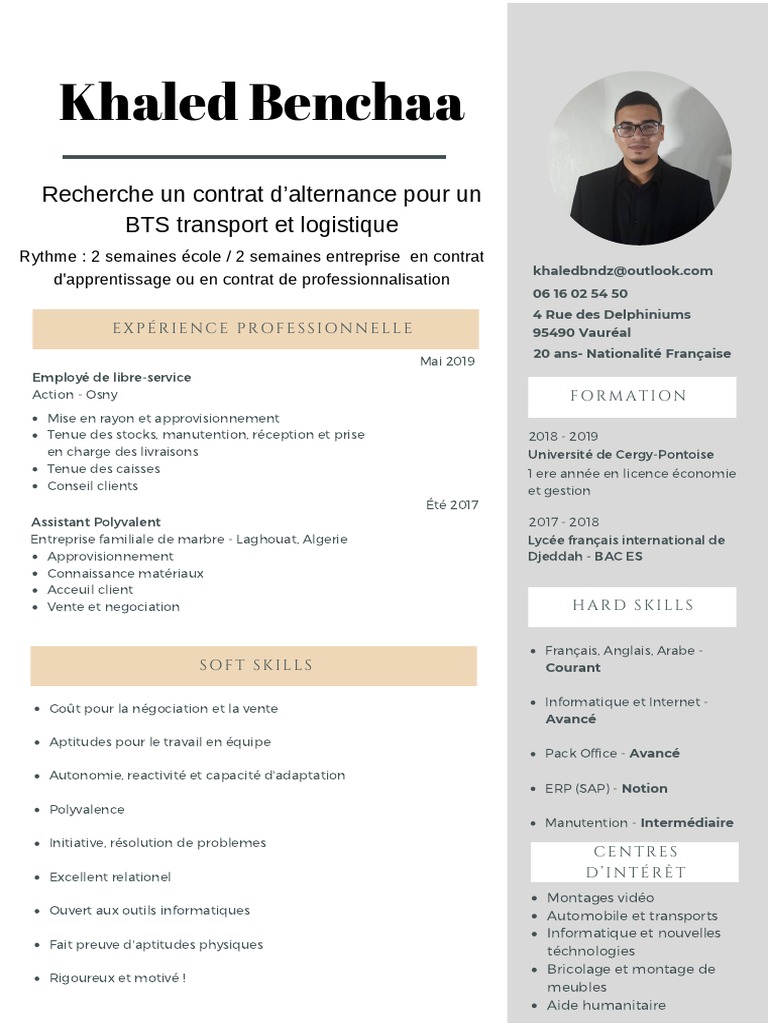 Khaled Benchaa

Recherche un contrat d'alternance pour un BTS transport et logistique

Rythme : 2 semaines école / 2 semaines entreprise en contrat d'apprentissage ou en contrat de professionnalisation

EXPÉRIENCE PROFESSIONNELLE

Mai 2019

Employé de libre-service
Action - Osny

- Mise en rayon et approvisionnement
- Tenue des stocks, manutention, réception et prise en charge des livraisons
- Tenue des caisses
- Conseil clients

Été 2017

Assistant Polyvalent
Entreprise familiale de marbre - Laghouat, Algerie

- Approvisionnement
- Connaissance matériaux
- Acceuil client
- Vente et negociation

SOFT SKILLS

- Goût pour la négociation et la vente
- Aptitudes pour le travail en équipe
- Autonomie, reactivité et capacité d'adaptation
- Polyvalence
- Initiative, résolution de problemes
- Excellent relationel
- Ouvert aux outils informatiques
- Fait preuve d'aptitudes physiques
- Rigoureux et motivé !

khaledbndz@outlook.com
06 16 02 54 50
4 Rue des Delphiniums
95490 Vauréal
20 ans- Nationalité Française

FORMATION

2018 - 2019
Université de Cergy-Pontoise
1 ere année en licence économie et gestion

2017 - 2018
Lycée français international de Djeddah - BAC ES

HARD SKILLS

- Français, Anglais, Arabe - Courant
- Informatique et Internet - Avancé
- Pack Office - Avancé
- ERP (SAP) - Notion
- Manutention - Intermédiaire

CENTRES D'INTÉRÊT

- Montages vidéo
- Automobile et transports
- Informatique et nouvelles téchnologies
- Bricolage et montage de meubles
- Aide humanitaire